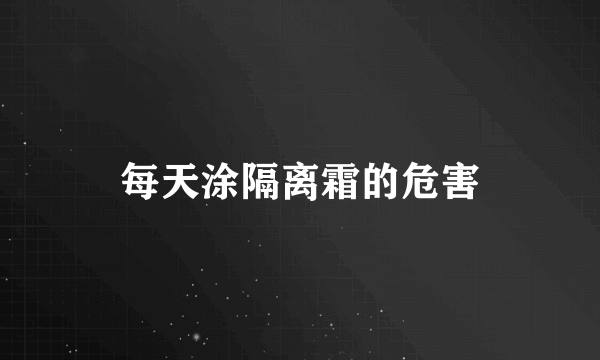 每天涂隔离霜的危害